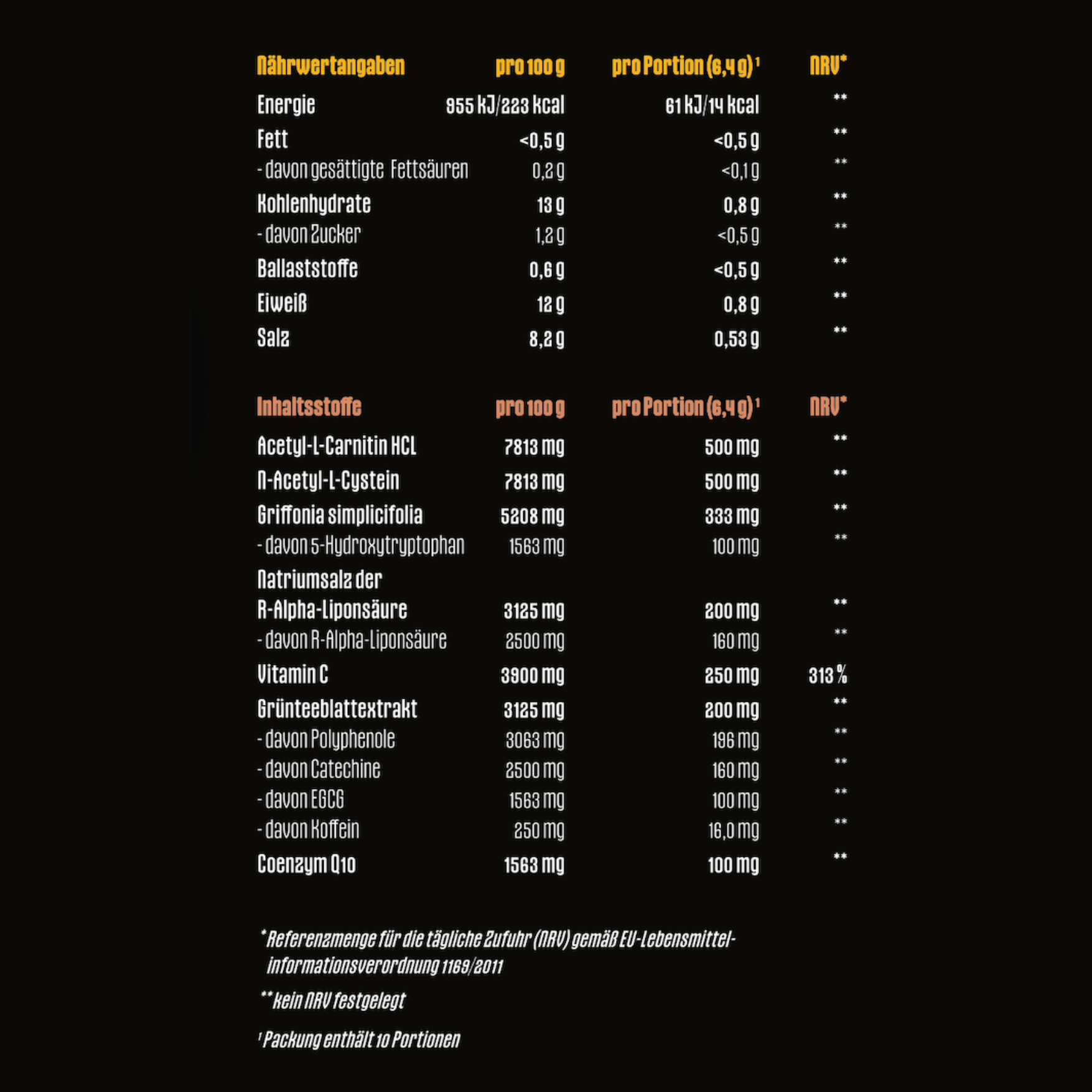 | Nährwertangaben | pro 100 g | pro Portion (6,4 g)¹ | NRV* |
|---|---|---|---|
| Energie | 955 kJ/223 kcal | 61 kJ/14 kcal | ** |
| Fett | <0,5 g | <0,5 g | ** |
| - davon gesättigte Fettsäuren | 0,2 g | <0,1 g | ** |
| Kohlenhydrate | 13 g | 0,8 g | ** |
| - davon Zucker | 1,2 g | <0,5 g | ** |
| Ballaststoffe | 0,6 g | <0,5 g | ** |
| Eiweiß | 12 g | 0,8 g | ** |
| Salz | 8,2 g | 0,53 g | ** |

| Inhaltsstoffe | pro 100 g | pro Portion (6,4 g)¹ | NRV* |
|---|---|---|---|
| Acetyl-L-Carnitin HCL | 7813 mg | 500 mg | ** |
| N-Acetyl-L-Cystein | 7813 mg | 500 mg | ** |
| Griffonia simplicifolia | 5208 mg | 333 mg | ** |
| - davon 5-Hydroxytryptophan | 1563 mg | 100 mg | ** |
| Natriumsalz der R-Alpha-Liponsäure | 3125 mg | 200 mg | ** |
| - davon R-Alpha-Liponsäure | 2500 mg | 160 mg | ** |
| Vitamin C | 3900 mg | 250 mg | 313 % |
| Grünteeblattextrakt | 3125 mg | 200 mg | ** |
| - davon Polyphenole | 3063 mg | 196 mg | ** |
| - davon Catechine | 2500 mg | 160 mg | ** |
| - davon EGCG | 1563 mg | 100 mg | ** |
| - davon Koffein | 250 mg | 16,0 mg | ** |
| Coenzym Q10 | 1563 mg | 100 mg | ** |

* Referenzmenge für die tägliche Zufuhr (NRV) gemäß EU-Lebensmittelinformationsverordnung 1169/2011

** kein NRV festgelegt

¹ Packung enthält 10 Portionen